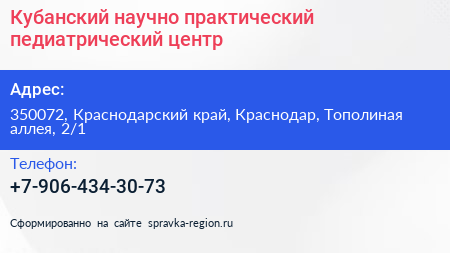 Кубанский научно практический педиатрический центр

Адрес:

350072, Краснодарский край, Краснодар, Тополиная аллея, 2/1

Телефон:

+7-906-434-30-73

Сформированно на сайте spravka-region.ru